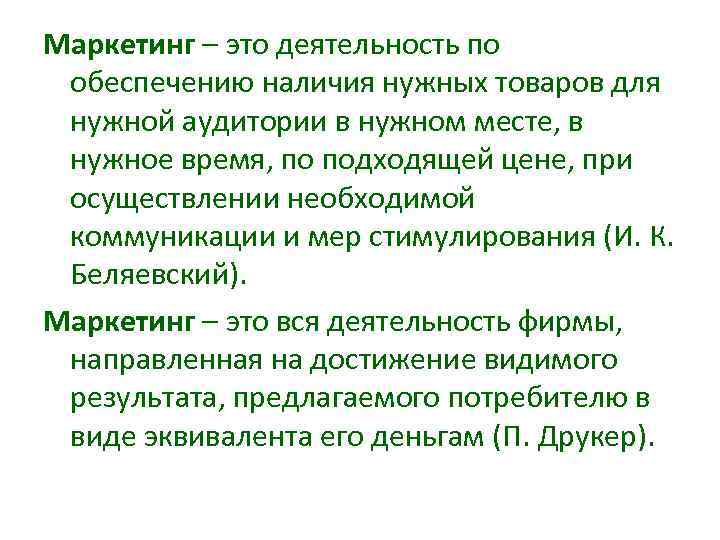 Маркетинг – это деятельность по обеспечению наличия нужных товаров для нужной аудитории в нужном месте, в нужное время, по подходящей цене, при осуществлении необходимой коммуникации и мер стимулирования (И. К. Беляевский).

Маркетинг – это вся деятельность фирмы, направленная на достижение видимого результата, предлагаемого потребителю в виде эквивалента его деньгам (П. Друкер).